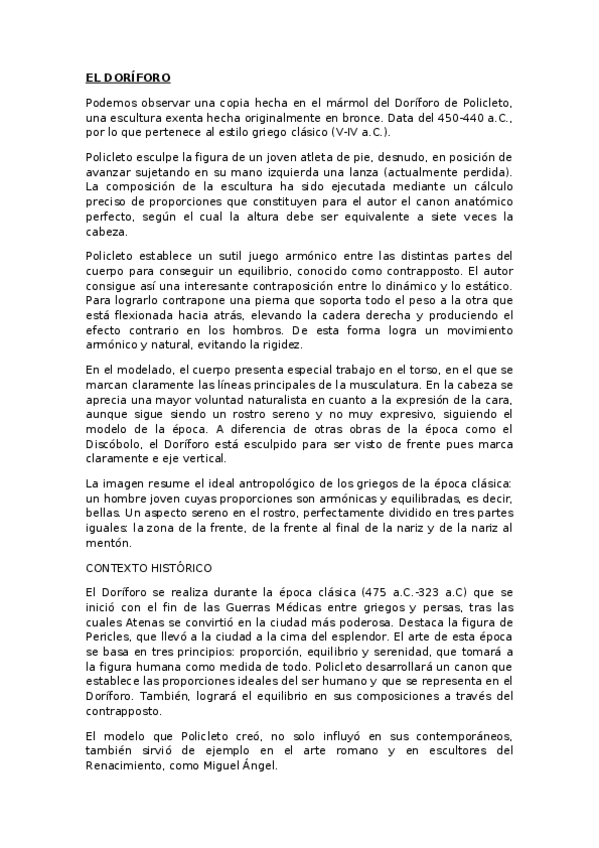 EL DORÍFORO

Podemos observar una copia hecha en el mármol del Doríforo de Policleto, una escultura exenta hecha originalmente en bronce. Data del 450-440 a.C., por lo que pertenece al estilo griego clásico (V-IV a.C.).

Policleto esculpe la figura de un joven atleta de pie, desnudo, en posición de avanzar sujetando en su mano izquierda una lanza (actualmente perdida). La composición de la escultura ha sido ejecutada mediante un cálculo preciso de proporciones que constituyen para el autor el canon anatómico perfecto, según el cual la altura debe ser equivalente a siete veces la cabeza.

Policleto establece un sutil juego armónico entre las distintas partes del cuerpo para conseguir un equilibrio, conocido como contrapposto. El autor consigue así una interesante contraposición entre lo dinámico y lo estático. Para lograrlo contrapone una pierna que soporta todo el peso a la otra que está flexionada hacia atrás, elevando la cadera derecha y produciendo el efecto contrario en los hombros. De esta forma logra un movimiento armónico y natural, evitando la rigidez.

En el modelado, el cuerpo presenta especial trabajo en el torso, en el que se marcan claramente las líneas principales de la musculatura. En la cabeza se aprecia una mayor voluntad naturalista en cuanto a la expresión de la cara, aunque sigue siendo un rostro sereno y no muy expresivo, siguiendo el modelo de la época. A diferencia de otras obras de la época como el Discóbolo, el Doríforo está esculpido para ser visto de frente pues marca claramente e eje vertical.

La imagen resume el ideal antropológico de los griegos de la época clásica: un hombre joven cuyas proporciones son armónicas y equilibradas, es decir, bellas. Un aspecto sereno en el rostro, perfectamente dividido en tres partes iguales: la zona de la frente, de la frente al final de la nariz y de la nariz al mentón.

CONTEXTO HISTÓRICO

El Doríforo se realiza durante la época clásica (475 a.C.-323 a.C) que se inició con el fin de las Guerras Médicas entre griegos y persas, tras las cuales Atenas se convirtió en la ciudad más poderosa. Destaca la figura de Pericles, que llevó a la ciudad a la cima del esplendor. El arte de esta época se basa en tres principios: proporción, equilibrio y serenidad, que tomará a la figura humana como medida de todo. Policleto desarrollará un canon que establece las proporciones ideales del ser humano y que se representa en el Doríforo. También, logrará el equilibrio en sus composiciones a través del contrapposto.

El modelo que Policleto creó, no solo influyó en sus contemporáneos, también sirvió de ejemplo en el arte romano y en escultores del Renacimiento, como Miguel Ángel.